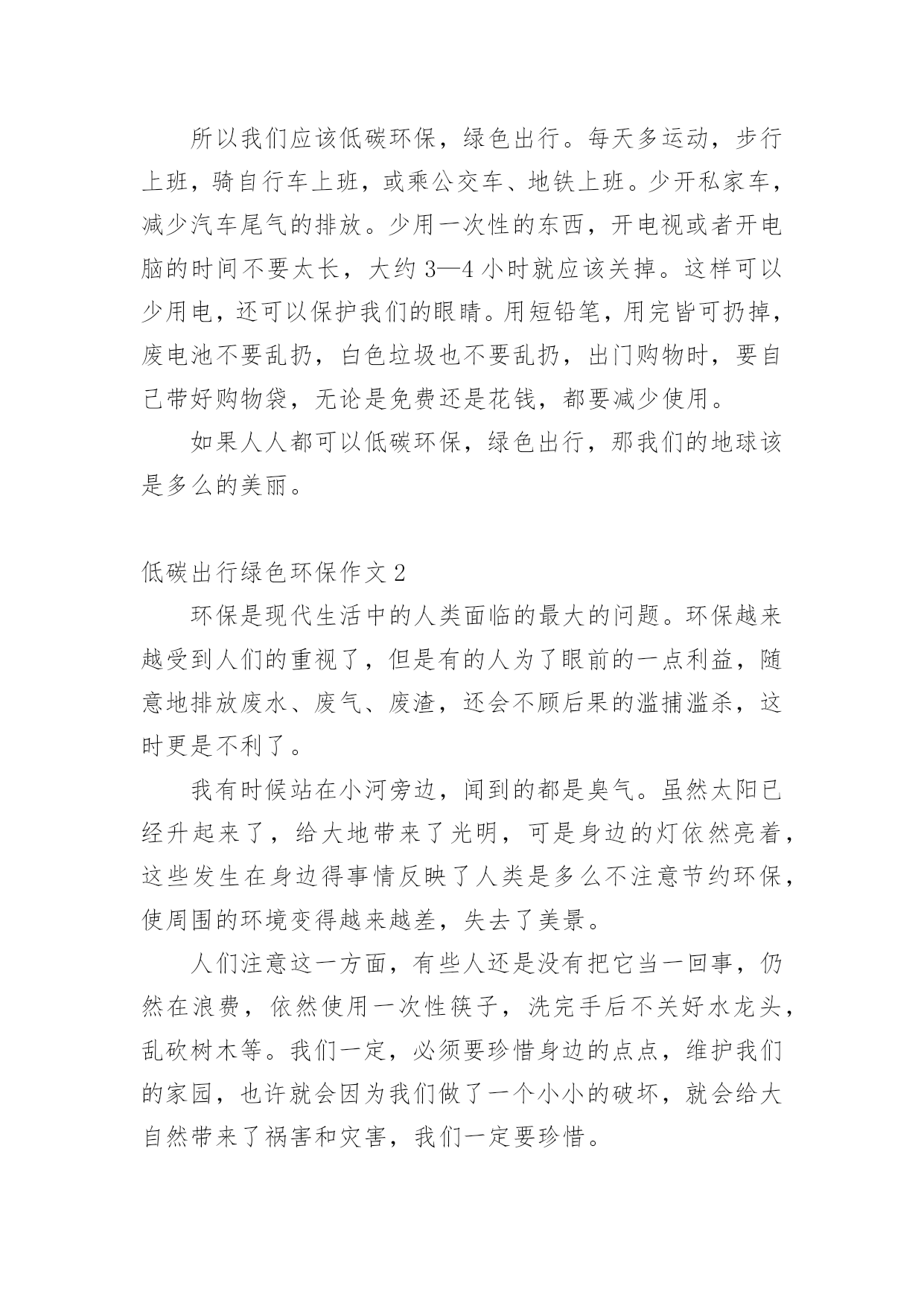 所以我们应该低碳环保，绿色出行。每天多运动，步行上班，骑自行车上班，或乘公交车、地铁上班。少开私家车，减少汽车尾气的排放。少用一次性的东西，开电视或者开电脑的时间不要太长，大约 3—4 小时就应该关掉。这样可以少用电，还可以保护我们的眼睛。用短铅笔，用完皆可扔掉，废电池不要乱扔，白色垃圾也不要乱扔，出门购物时，要自己带好购物袋，无论是免费还是花钱，都要减少使用。

如果人人都可以低碳环保，绿色出行，那我们的地球该是多么的美丽。

低碳出行绿色环保作文 2

环保是现代生活中的人类面临的最大的问题。环保越来越受到人们的重视了，但是有的人为了眼前的一点利益，随意地排放废水、废气、废渣，还会不顾后果的滥捕滥杀，这时更是不利了。

我有时候站在小河旁边，闻到的都是臭气。虽然太阳已经升起来了，给大地带来了光明，可是身边的灯依然亮着，这些发生在身边得事情反映了人类是多么不注意节约环保，使周围的环境变得越来越差，失去了美景。

人们注意这一方面，有些人还是没有把它当一回事，仍然在浪费，依然使用一次性筷子，洗完手后不关好水龙头，乱砍树木等。我们一定，必须要珍惜身边的点点，维护我们的家园，也许就会因为我们做了一个小小的破坏，就会给大自然带来了祸害和灾害，我们一定要珍惜。